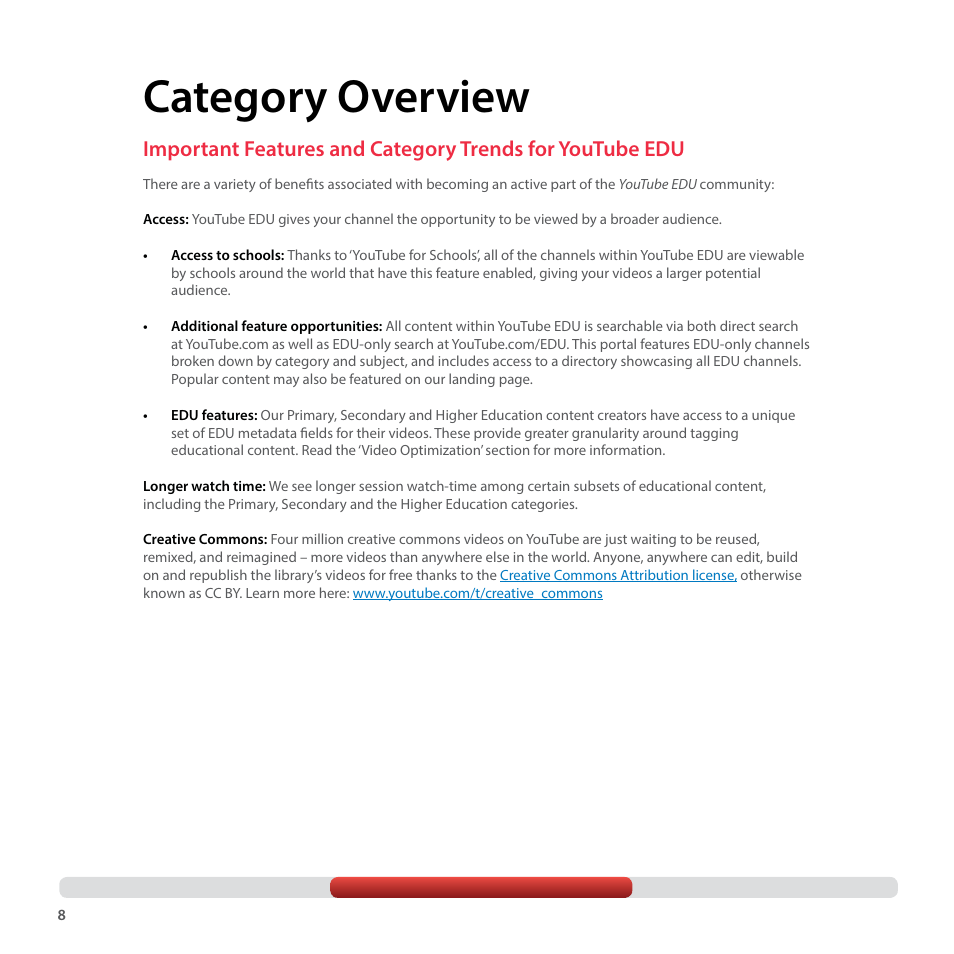 Category Overview

Important Features and Category Trends for YouTube EDU

There are a variety of benefits associated with becoming an active part of the YouTube EDU community:

Access: YouTube EDU gives your channel the opportunity to be viewed by a broader audience.

• Access to schools: Thanks to 'YouTube for Schools', all of the channels within YouTube EDU are viewable by schools around the world that have this feature enabled, giving your videos a larger potential audience.

• Additional feature opportunities: All content within YouTube EDU is searchable via both direct search at YouTube.com as well as EDU-only search at YouTube.com/EDU. This portal features EDU-only channels broken down by category and subject, and includes access to a directory showcasing all EDU channels. Popular content may also be featured on our landing page.

• EDU features: Our Primary, Secondary and Higher Education content creators have access to a unique set of EDU metadata fields for their videos. These provide greater granularity around tagging educational content. Read the 'Video Optimization' section for more information.

Longer watch time: We see longer session watch-time among certain subsets of educational content, including the Primary, Secondary and the Higher Education categories.

Creative Commons: Four million creative commons videos on YouTube are just waiting to be reused, remixed, and reimagined – more videos than anywhere else in the world. Anyone, anywhere can edit, build on and republish the library's videos for free thanks to the Creative Commons Attribution license, otherwise known as CC BY. Learn more here: www.youtube.com/t/creative_commons

8